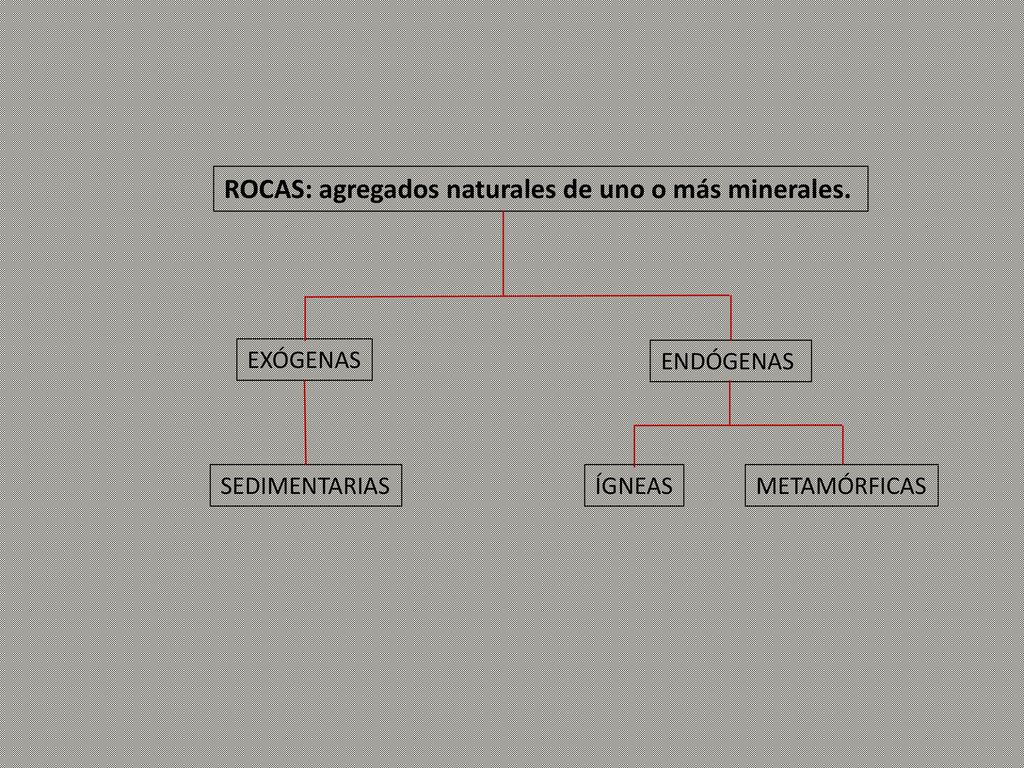 ROCAS: agregados naturales de uno o más minerales.

EXÓGENAS

ENDÓGENAS

SEDIMENTARIAS

ÍGNEAS

METAMÓRFICAS